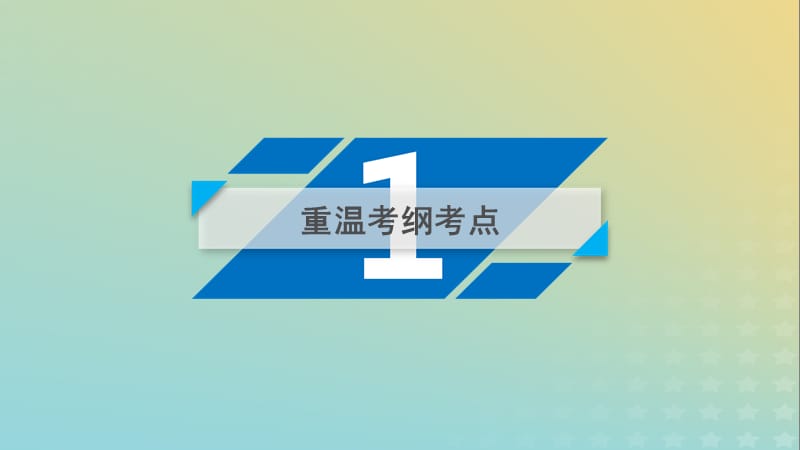 1
重温考纲考点